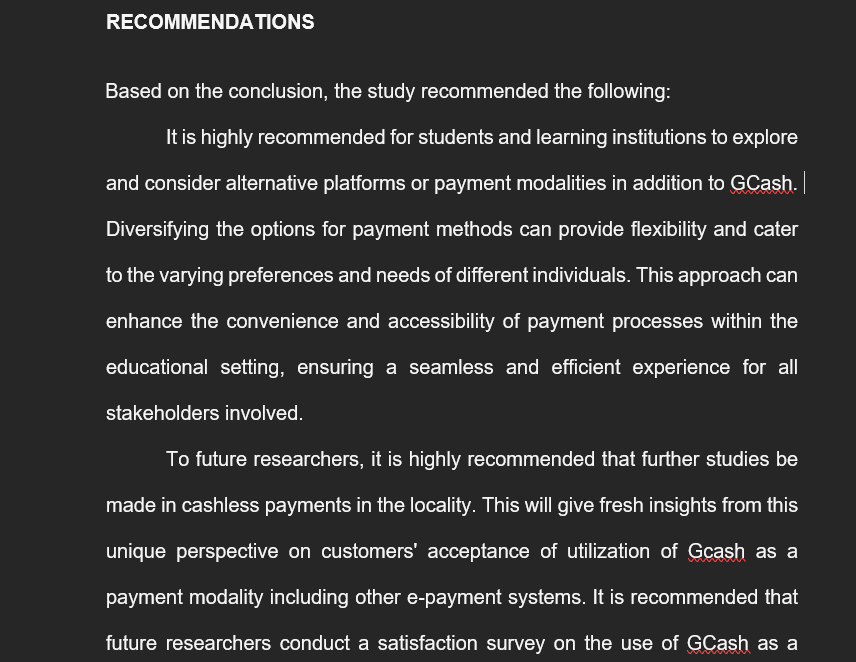 RECOMMENDATIONS

Based on the conclusion, the study recommended the following:

It is highly recommended for students and learning institutions to explore and consider alternative platforms or payment modalities in addition to GCash. Diversifying the options for payment methods can provide flexibility and cater to the varying preferences and needs of different individuals. This approach can enhance the convenience and accessibility of payment processes within the educational setting, ensuring a seamless and efficient experience for all stakeholders involved.

To future researchers, it is highly recommended that further studies be made in cashless payments in the locality. This will give fresh insights from this unique perspective on customers' acceptance of utilization of Gcash as a payment modality including other e-payment systems. It is recommended that future researchers conduct a satisfaction survey on the use of GCash as a